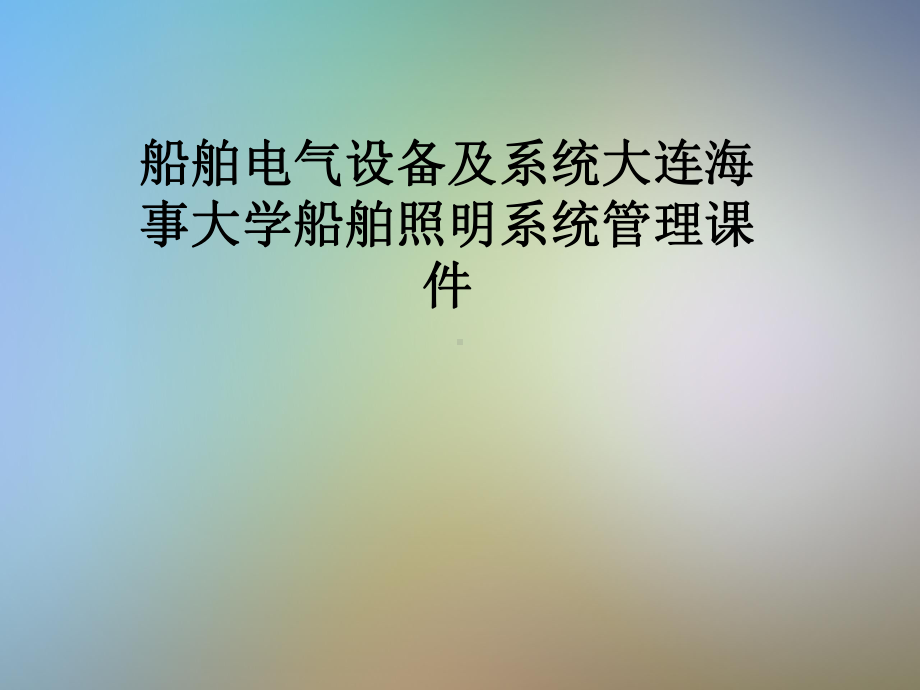 船舶电气设备及系统大连海事大学船舶照明系统管理课件